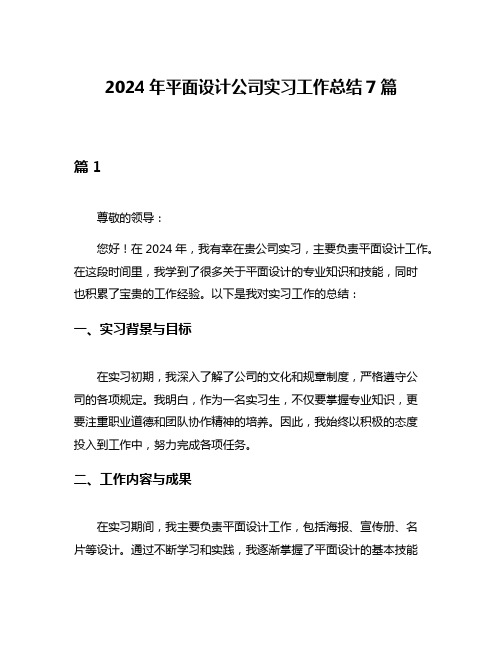 2024 年平面设计公司实习工作总结 7 篇

篇 1

尊敬的领导：

您好！在 2024 年，我有幸在贵公司实习，主要负责平面设计工作。在这段时间里，我学到了很多关于平面设计的专业知识和技能，同时也积累了宝贵的工作经验。以下是我对实习工作的总结：

一、实习背景与目标

在实习初期，我深入了解了公司的文化和规章制度，严格遵守公司的各项规定。我明白，作为一名实习生，不仅要掌握专业知识，更要注重职业道德和团队协作精神的培养。因此，我始终以积极的态度投入到工作中，努力完成各项任务。

二、工作内容与成果

在实习期间，我主要负责平面设计工作，包括海报、宣传册、名片等设计。通过不断学习和实践，我逐渐掌握了平面设计的基本技能